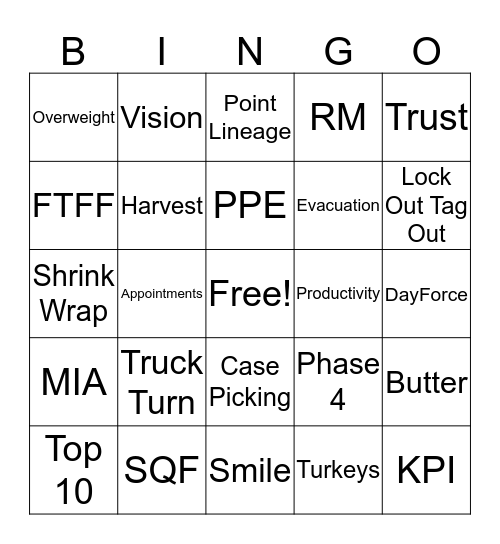 | B | I | N | G | O |
|---|---|---|---|---|
| Overweight | Vision | Point Lineage | RM | Trust |
| FTFF | Harvest | PPE | Evacuation | Lock Out Tag Out |
| Shrink Wrap | Appointments | Free! | Productivity | DayForce |
| MIA | Truck Turn | Case Picking | Phase 4 | Butter |
| Top 10 | SQF | Smile | Turkeys | KPI |